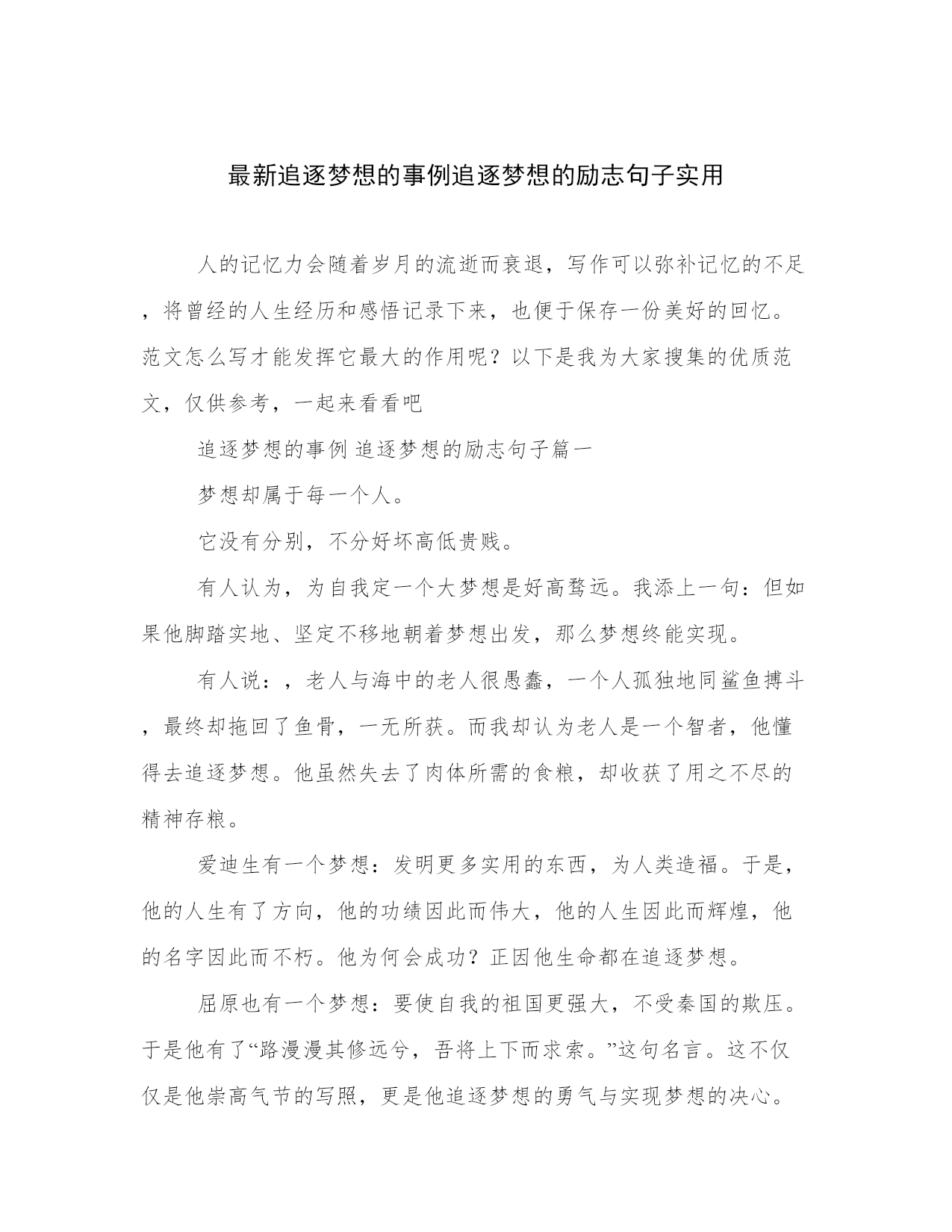 最新追逐梦想的事例追逐梦想的励志句子实用

人的记忆力会随着岁月的流逝而衰退，写作可以弥补记忆的不足，将曾经的人生经历和感悟记录下来，也便于保存一份美好的回忆。范文怎么写才能发挥它最大的作用呢？以下是我为大家搜集的优质范文，仅供参考，一起来看看吧

追逐梦想的事例 追逐梦想的励志句子篇一

梦想却属于每一个人。

它没有分别，不分好坏高低贵贱。

有人认为，为自我定一个大梦想是好高骛远。我添上一句：但如果他脚踏实地、坚定不移地朝着梦想出发，那么梦想终能实现。

有人说：，老人与海中的老人很愚蠢，一个人孤独地同鲨鱼搏斗，最终却拖回了鱼骨，一无所获。而我却认为老人是一个智者，他懂得去追逐梦想。他虽然失去了肉体所需的食粮，却收获了用之不尽的精神存粮。

爱迪生有一个梦想：发明更多实用的东西，为人类造福。于是，他的人生有了方向，他的功绩因此而伟大，他的人生因此而辉煌，他的名字因此而不朽。他为何会成功？正因他生命都在追逐梦想。

屈原也有一个梦想：要使自我的祖国更强大，不受秦国的欺压。于是他有了“路漫漫其修远兮，吾将上下而求索。”这句名言。这不仅仅是他崇高气节的写照，更是他追逐梦想的勇气与实现梦想的决心。